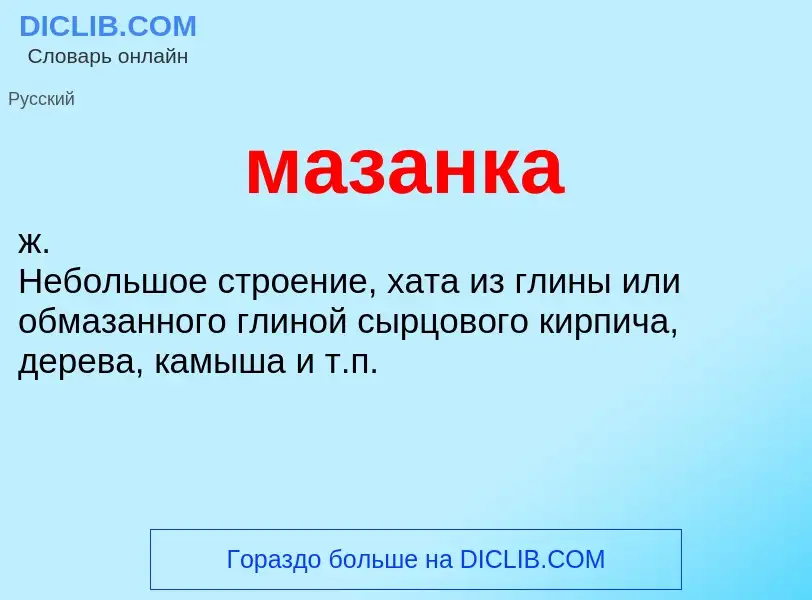 DICLIB.COM
Словарь онлайн

Русский

мазанка

ж.
Небольшое строение, хата из глины или обмазанного глиной сырцового кирпича, дерева, камыша и т.п.

Гораздо больше на DICLIB.COM